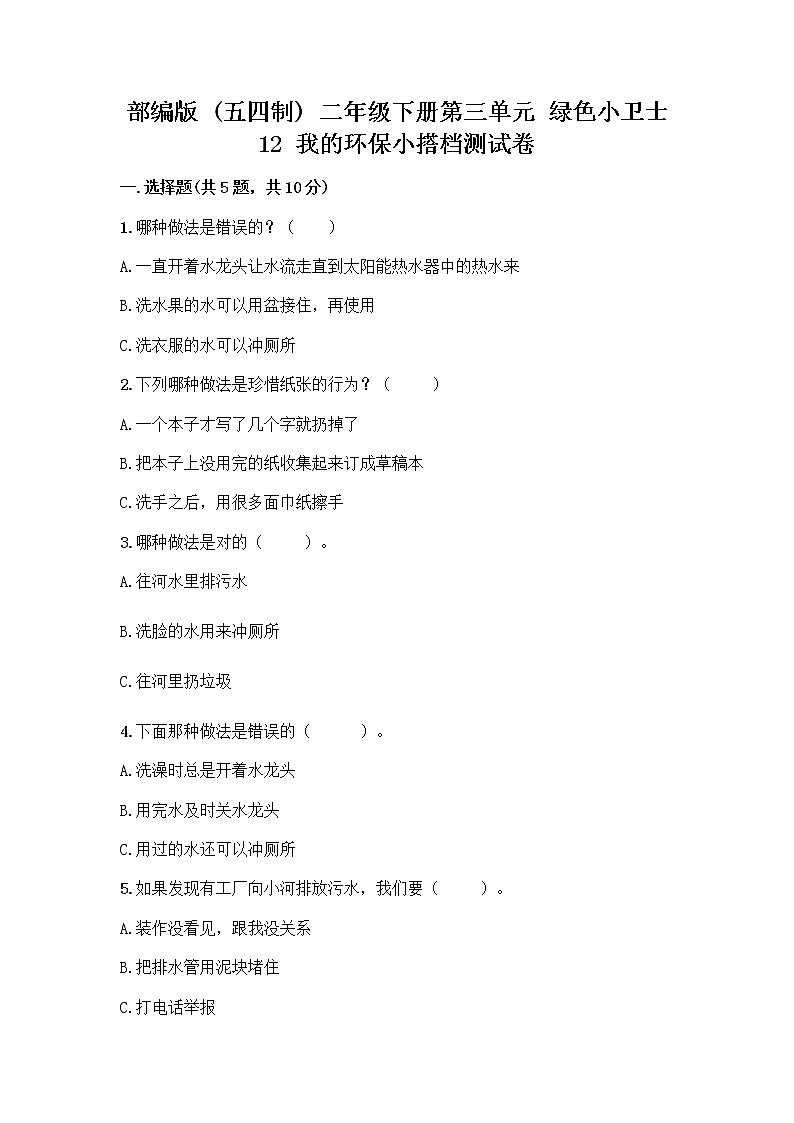 部编版（五四制）二年级下册第三单元 绿色小卫士 12 我的环保小搭档测试卷

一.选择题(共5题，共10分)

1.哪种做法是错误的？（　　）

A.一直开着水龙头让水流走直到太阳能热水器中的热水来

B.洗水果的水可以用盆接住，再使用

C.洗衣服的水可以冲厕所

2.下列哪种做法是珍惜纸张的行为？（　　）

A.一个本子才写了几个字就扔掉了

B.把本子上没用完的纸收集起来订成草稿本

C.洗手之后，用很多面巾纸擦手

3.哪种做法是对的（　　）。

A.往河水里排污水

B.洗脸的水用来冲厕所

C.往河里扔垃圾

4.下面那种做法是错误的（　　）。

A.洗澡时总是开着水龙头

B.用完水及时关水龙头

C.用过的水还可以冲厕所

5.如果发现有工厂向小河排放污水，我们要（　　）。

A.装作没看见，跟我没关系

B.把排水管用泥块堵住

C.打电话举报